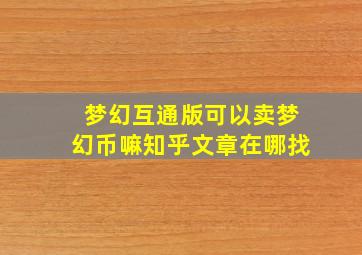 梦幻互通版可以卖梦幻币嘛知乎文章在哪找